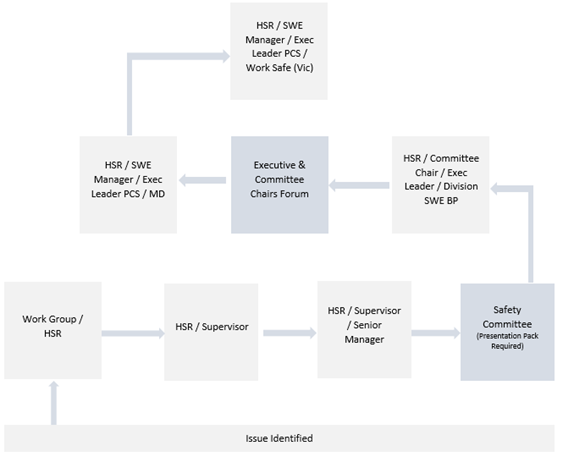 Issue Identified

Work Group / HSR

HSR / Supervisor

HSR / Supervisor / Senior Manager

Safety Committee (Presentation Pack Required)

HSR / Committee Chair / Exec Leader / Division SWE BP

Executive & Committee Chairs Forum

HSR / SWE Manager / Exec Leader PCS / MD

HSR / SWE Manager / Exec Leader PCS / Work Safe (Vic)